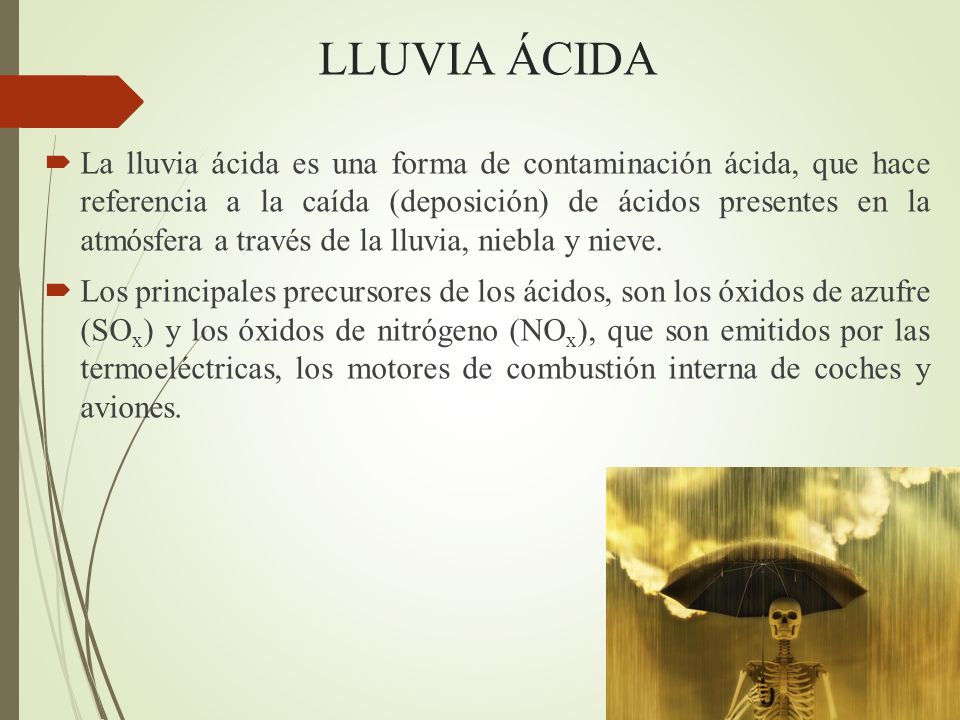 LLUVIA ÁCIDA

La lluvia ácida es una forma de contaminación ácida, que hace referencia a la caída (deposición) de ácidos presentes en la atmósfera a través de la lluvia, niebla y nieve.

Los principales precursores de los ácidos, son los óxidos de azufre ($SO_x$) y los óxidos de nitrógeno ($NO_x$), que son emitidos por las termoeléctricas, los motores de combustión interna de coches y aviones.